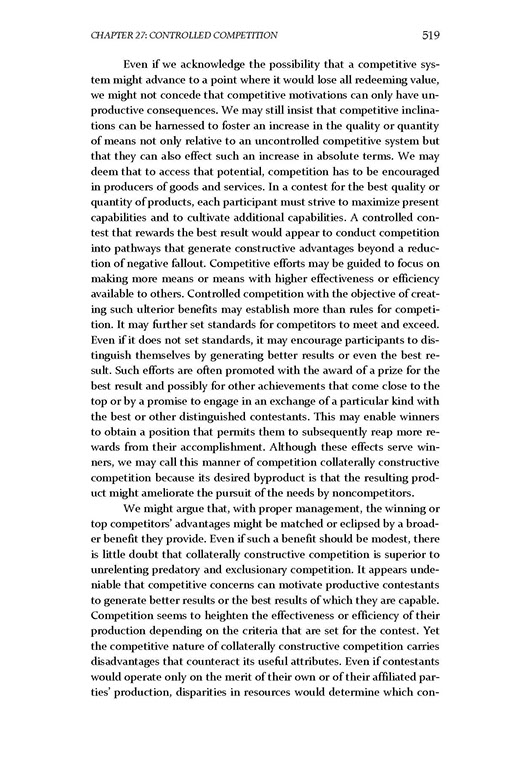 CHAPTER 27: CONTROLLED COMPETITION 519

Even if we acknowledge the possibility that a competitive system might advance to a point where it would lose all redeeming value, we might not concede that competitive motivations can only have unproductive consequences. We may still insist that competitive inclinations can be harnessed to foster an increase in the quality or quantity of means not only relative to an uncontrolled competitive system but that they can also effect such an increase in absolute terms. We may deem that to access that potential, competition has to be encouraged in producers of goods and services. In a contest for the best quality or quantity of products, each participant must strive to maximize present capabilities and to cultivate additional capabilities. A controlled contest that rewards the best result would appear to conduct competition into pathways that generate constructive advantages beyond a reduction of negative fallout. Competitive efforts may be guided to focus on making more means or means with higher effectiveness or efficiency available to others. Controlled competition with the objective of creating such ulterior benefits may establish more than rules for competition. It may further set standards for competitors to meet and exceed. Even if it does not set standards, it may encourage participants to distinguish themselves by generating better results or even the best result. Such efforts are often promoted with the award of a prize for the best result and possibly for other achievements that come close to the top or by a promise to engage in an exchange of a particular kind with the best or other distinguished contestants. This may enable winners to obtain a position that permits them to subsequently reap more rewards from their accomplishment. Although these effects serve winners, we may call this manner of competition collaterally constructive competition because its desired byproduct is that the resulting product might ameliorate the pursuit of the needs by noncompetitors.

We might argue that, with proper management, the winning or top competitors' advantages might be matched or eclipsed by a broader benefit they provide. Even if such a benefit should be modest, there is little doubt that collaterally constructive competition is superior to unrelenting predatory and exclusionary competition. It appears undeniable that competitive concerns can motivate productive contestants to generate better results or the best results of which they are capable. Competition seems to heighten the effectiveness or efficiency of their production depending on the criteria that are set for the contest. Yet the competitive nature of collaterally constructive competition carries disadvantages that counteract its useful attributes. Even if contestants would operate only on the merit of their own or of their affiliated parties' production, disparities in resources would determine which con-